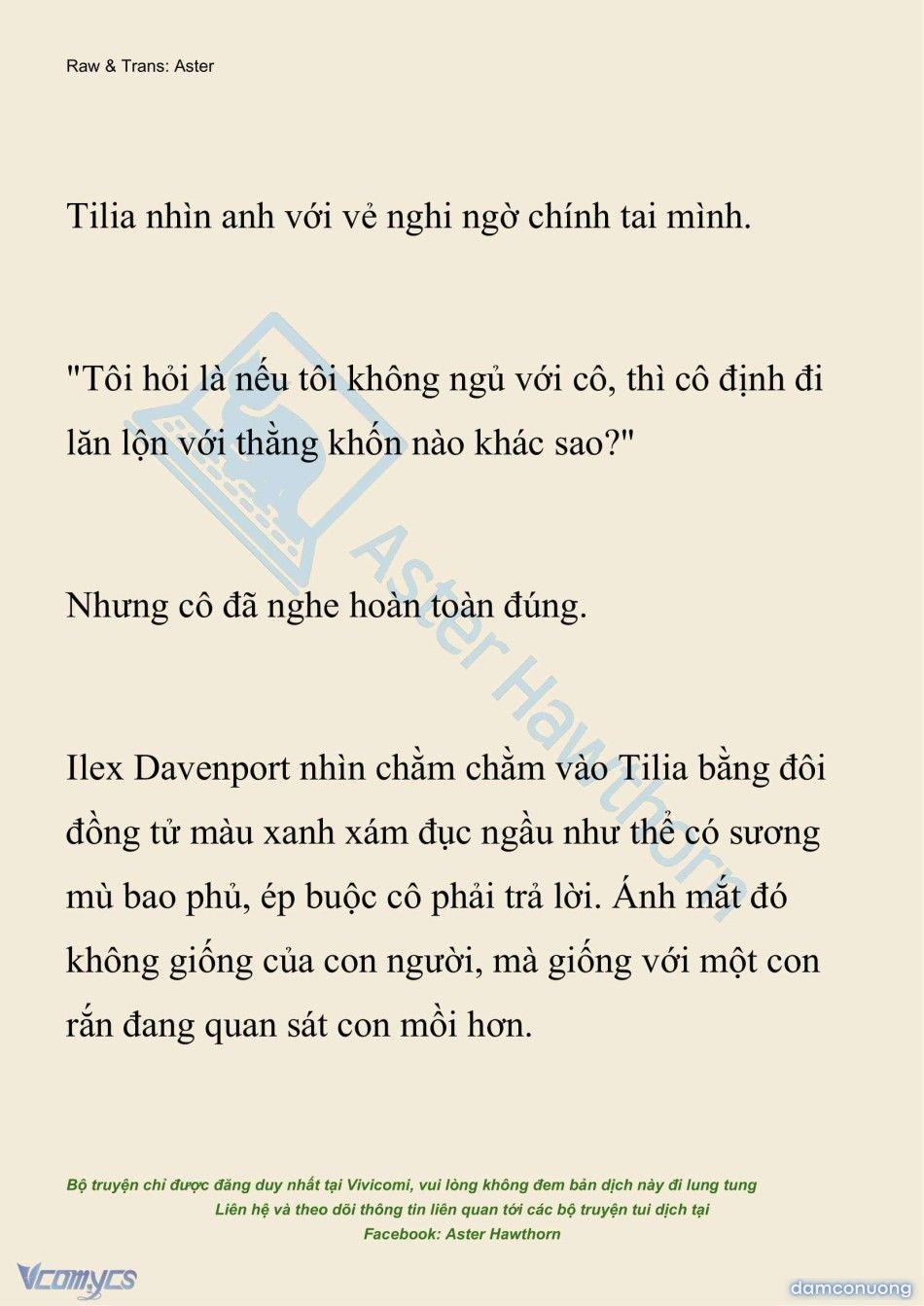 Raw & Trans: Aster

Tilia nhìn anh với vẻ nghi ngờ chính tai mình.

"Tôi hỏi là nếu tôi không ngủ với cô, thì cô định đi lăn lộn với thằng khốn nào khác sao?"

Nhưng cô đã nghe hoàn toàn đúng.

Ilex Davenport nhìn chằm chằm vào Tilia bằng đôi đồng tử màu xanh xám đục ngầu như thể có sương mù bao phủ, ép buộc cô phải trả lời. Ánh mắt đó không giống của con người, mà giống với một con rắn đang quan sát con mồi hơn.

Aster Hawthorn

Bộ truyện chỉ được đăng duy nhất tại Vivicomi, vui lòng không đem bản dịch này đi lung tung
Liên hệ và theo dõi thông tin liên quan tới các bộ truyện tui dịch tại
Facebook: Aster Hawthorn

Vcomycs

damconuong